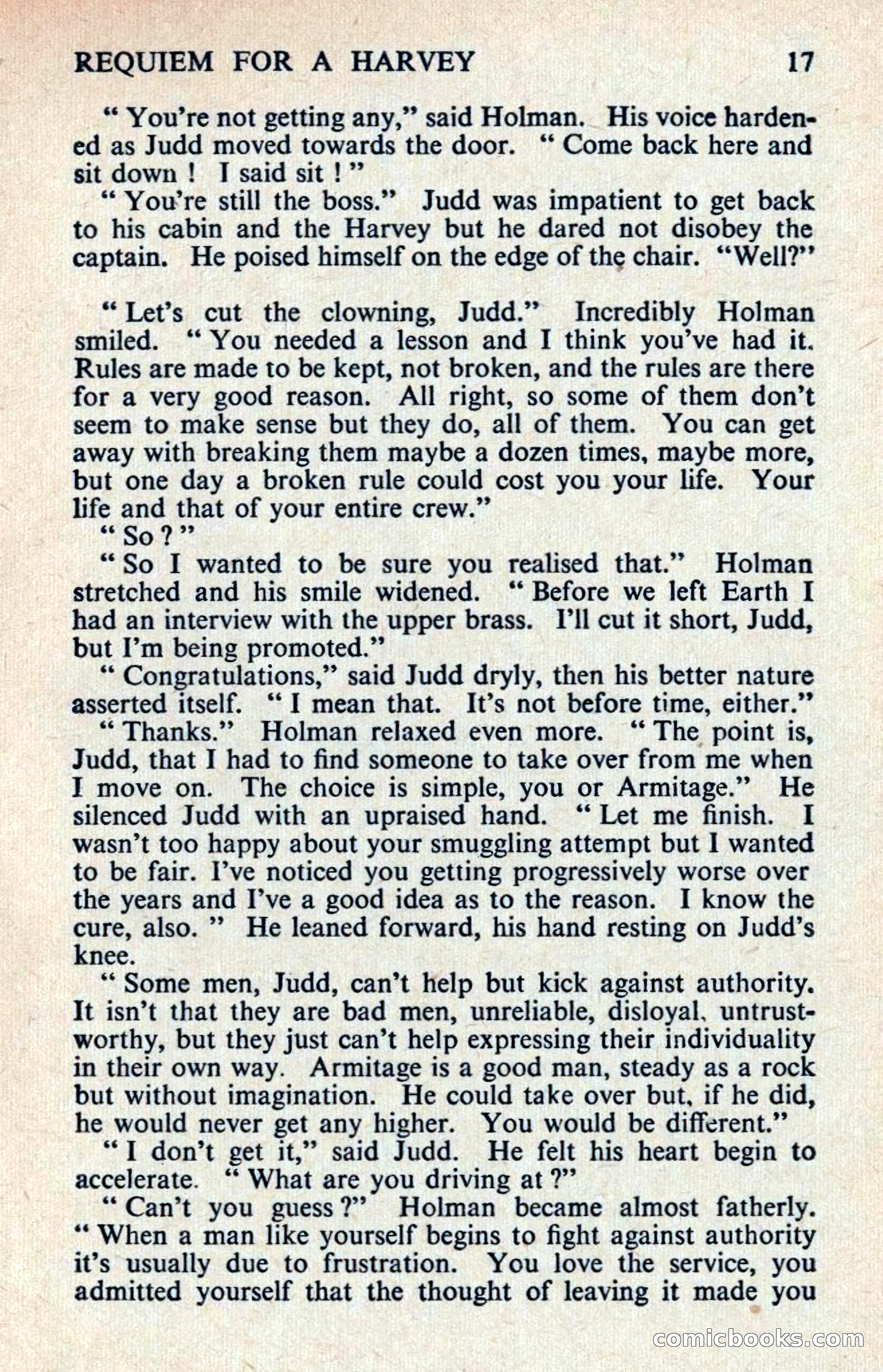 REQUIEM FOR A HARVEY 17

" You're not getting any," said Holman. His voice hardened as Judd moved towards the door. " Come back here and sit down ! I said sit ! "

" You're still the boss." Judd was impatient to get back to his cabin and the Harvey but he dared not disobey the captain. He poised himself on the edge of the chair. "Well?"

" Let's cut the clowning, Judd." Incredibly Holman smiled. " You needed a lesson and I think you've had it. Rules are made to be kept, not broken, and the rules are there for a very good reason. All right, so some of them don't seem to make sense but they do, all of them. You can get away with breaking them maybe a dozen times, maybe more, but one day a broken rule could cost you your life. Your life and that of your entire crew."

" So ? "

" So I wanted to be sure you realised that." Holman stretched and his smile widened. " Before we left Earth I had an interview with the upper brass. I'll cut it short, Judd, but I'm being promoted."

" Congratulations," said Judd dryly, then his better nature asserted itself. " I mean that. It's not before time, either."

" Thanks." Holman relaxed even more. " The point is, Judd, that I had to find someone to take over from me when I move on. The choice is simple, you or Armitage." He silenced Judd with an upraised hand. " Let me finish. I wasn't too happy about your smuggling attempt but I wanted to be fair. I've noticed you getting progressively worse over the years and I've a good idea as to the reason. I know the cure, also. " He leaned forward, his hand resting on Judd's knee.

" Some men, Judd, can't help but kick against authority. It isn't that they are bad men, unreliable, disloyal, untrustworthy, but they just can't help expressing their individuality in their own way. Armitage is a good man, steady as a rock but without imagination. He could take over but, if he did, he would never get any higher. You would be different."

" I don't get it," said Judd. He felt his heart begin to accelerate. " What are you driving at ?"

" Can't you guess ?" Holman became almost fatherly. " When a man like yourself begins to fight against authority it's usually due to frustration. You love the service, you admitted yourself that the thought of leaving it made you

comicbooks.com